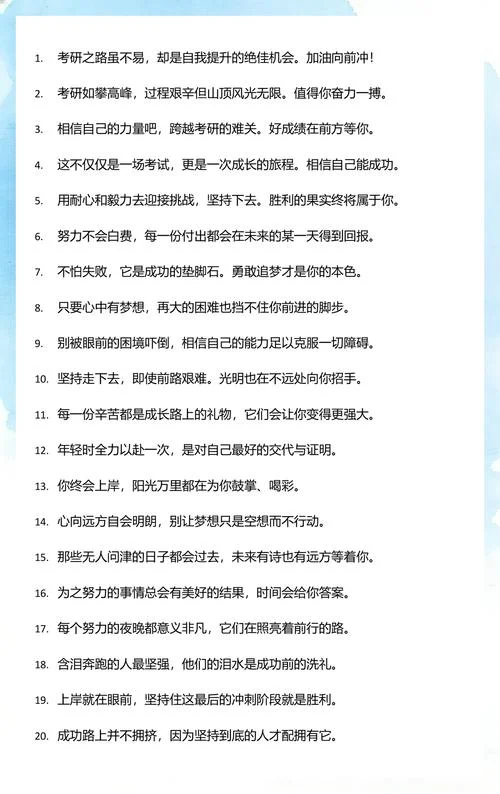 1. 考研之路虽不易，却是自我提升的绝佳机会。加油向前冲！

2. 考研如攀高峰，过程艰辛但山顶风光无限。值得你奋力一搏。

3. 相信自己的力量吧，跨越考研的难关。好成绩在前方等你。

4. 这不仅仅是一场考试，更是一次成长的旅程。相信自己能成功。

5. 用耐心和毅力去迎接挑战，坚持下去。胜利的果实终将属于你。

6. 努力不会白费，每一份付出都会在未来的某一天得到回报。

7. 不怕失败，它是成功的垫脚石。勇敢追梦才是你的本色。

8. 只要心中有梦想，再大的困难也挡不住你前进的脚步。

9. 别被眼前的困境吓倒，相信自己的能力足以克服一切障碍。

10. 坚持走下去，即使前路艰难。光明也在不远处向你招手。

11. 每一份辛苦都是成长路上的礼物，它们会让你变得更强大。

12. 年轻时全力以赴一次，是对自己最好的交代与证明。

13. 你终会上岸，阳光万里都在为你鼓掌、喝彩。

14. 心向远方自会明朗，别让梦想只是空想而不行动。

15. 那些无人问津的日子都会过去，未来有诗也有远方等着你。

16. 为之努力的事情总会有美好的结果，时间会给你答案。

17. 每个努力的夜晚都意义非凡，它们在照亮着前行的路。

18. 含泪奔跑的人最坚强，他们的泪水是成功前的洗礼。

19. 上岸就在眼前，坚持住这最后的冲刺阶段就是胜利。

20. 成功路上并不拥挤，因为坚持到底的人才配拥有它。